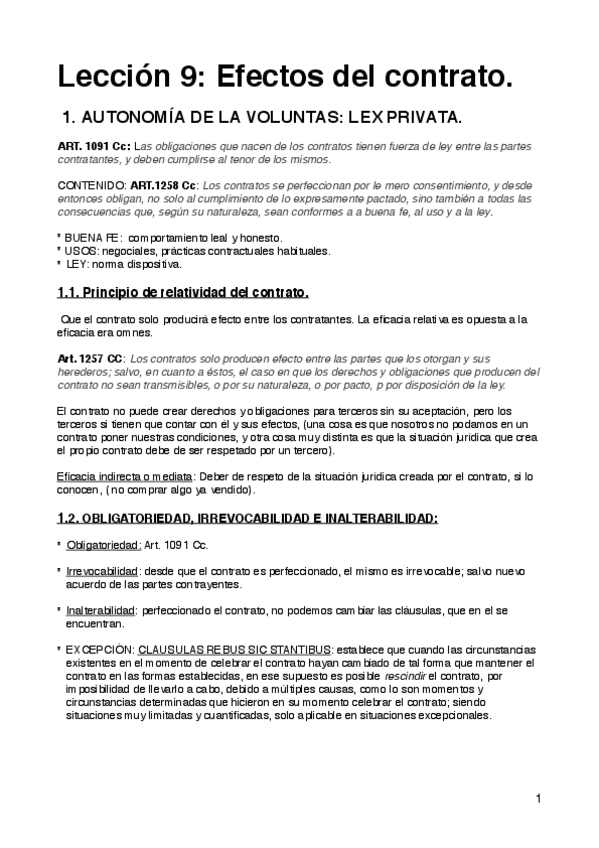 Lección 9: Efectos del contrato.

1. AUTONOMÍA DE LA VOLUNTAS: LEX PRIVATA.

ART. 1091 Cc: Las obligaciones que nacen de los contratos tienen fuerza de ley entre las partes contratantes, y deben cumplirse al tenor de los mismos.

CONTENIDO: ART.1258 Cc: Los contratos se perfeccionan por le mero consentimiento, y desde entonces obligan, no solo al cumplimiento de lo expresamente pactado, sino también a todas las consecuencias que, según su naturaleza, sean conformes a a buena fe, al uso y a la ley.

* BUENA FE: comportamiento leal y honesto.
* USOS: negociales, prácticas contractuales habituales.
* LEY: norma dispositiva.

1.1. Principio de relatividad del contrato.

Que el contrato solo producirá efecto entre los contratantes. La eficacia relativa es opuesta a la eficacia era omnes.

Art. 1257 CC: Los contratos solo producen efecto entre las partes que los otorgan y sus herederos; salvo, en cuanto a éstos, el caso en que los derechos y obligaciones que producen del contrato no sean transmisibles, o por su naturaleza, o por pacto, p por disposición de la ley.

El contrato no puede crear derechos y obligaciones para terceros sin su aceptación, pero los terceros si tienen que contar con él y sus efectos, (una cosa es que nosotros no podamos en un contrato poner nuestras condiciones, y otra cosa muy distinta es que la situación juridica que crea el propio contrato debe de ser respetado por un tercero).

Eficacia indirecta o mediata: Deber de respeto de la situación juridica creada por el contrato, si lo conocen, ( no comprar algo ya vendido).

1.2. OBLIGATORIEDAD, IRREVOCABILIDAD E INALTERABILIDAD:

* Obligatoriedad: Art. 1091 Cc.

* Irrevocabilidad: desde que el contrato es perfeccionado, el mismo es irrevocable; salvo nuevo acuerdo de las partes contrayentes.

* Inalterabilidad: perfeccionado el contrato, no podemos cambiar las cláusulas, que en el se encuentran.

* EXCEPCIÓN: CLAUSULAS REBUS SIC STANTIBUS: establece que cuando las circunstancias existentes en el momento de celebrar el contrato hayan cambiado de tal forma que mantener el contrato en las formas establecidas, en ese supuesto es posible rescindir el contrato, por imposibilidad de llevarlo a cabo, debido a múltiples causas, como lo son momentos y circunstancias determinadas que hicieron en su momento celebrar el contrato; siendo situaciones muy limitadas y cuantificadas, solo aplicable en situaciones excepcionales.

1